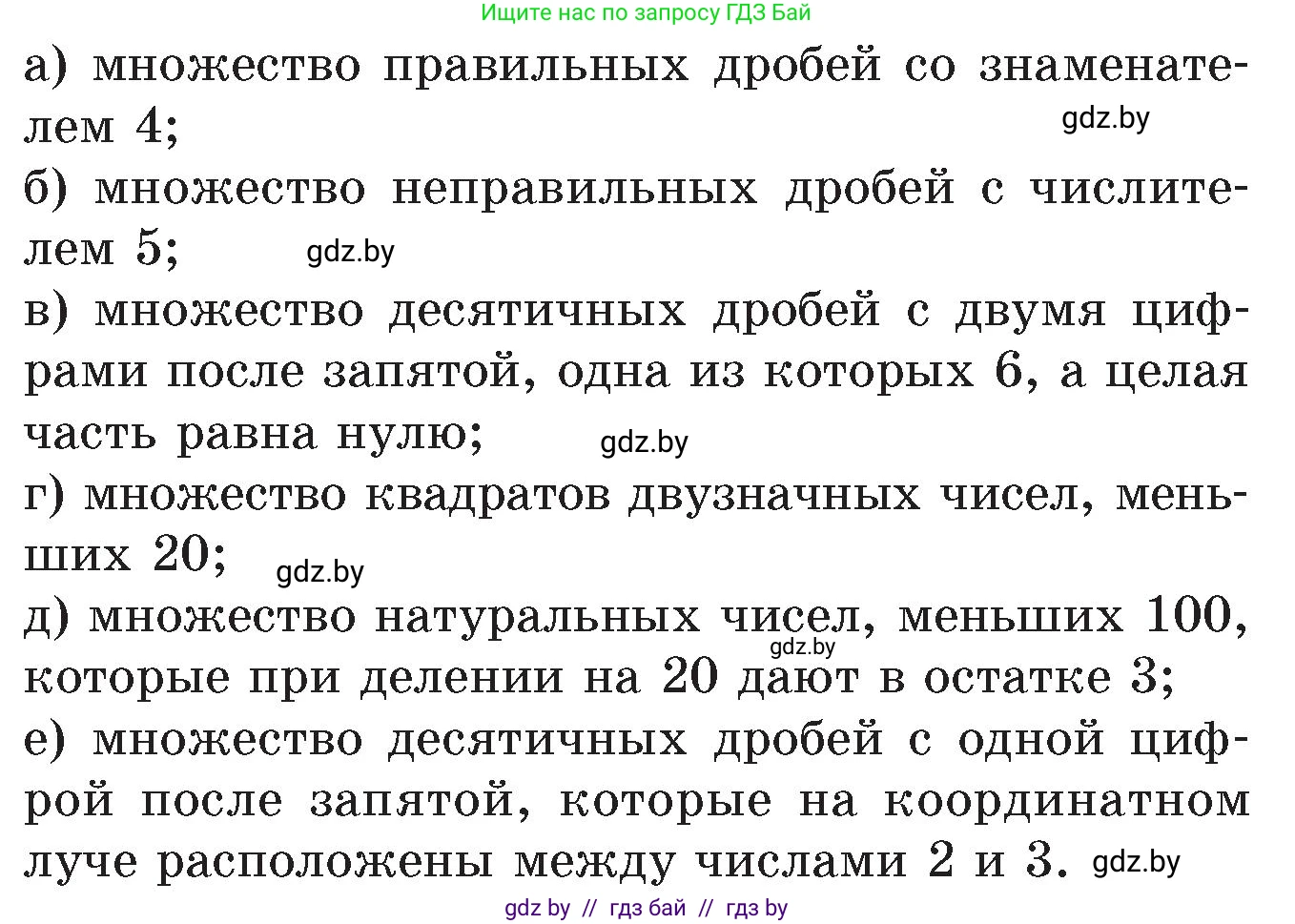 Ищите нас по запросу ГДЗ Бай

а) множество правильных дробей со знаменателем 4;

gdz.by

б) множество неправильных дробей с числителем 5;

gdz.by

в) множество десятичных дробей с двумя цифрами после запятой, одна из которых 6, а целая часть равна нулю;

gdz.by

г) множество квадратов двузначных чисел, меньших 20;

gdz.by

д) множество натуральных чисел, меньших 100, которые при делении на 20 дают в остатке 3;

gdz.by

е) множество десятичных дробей с одной цифрой после запятой, которые на координатном луче расположены между числами 2 и 3.

gdz.by

gdz by // гдз бай // гдз by